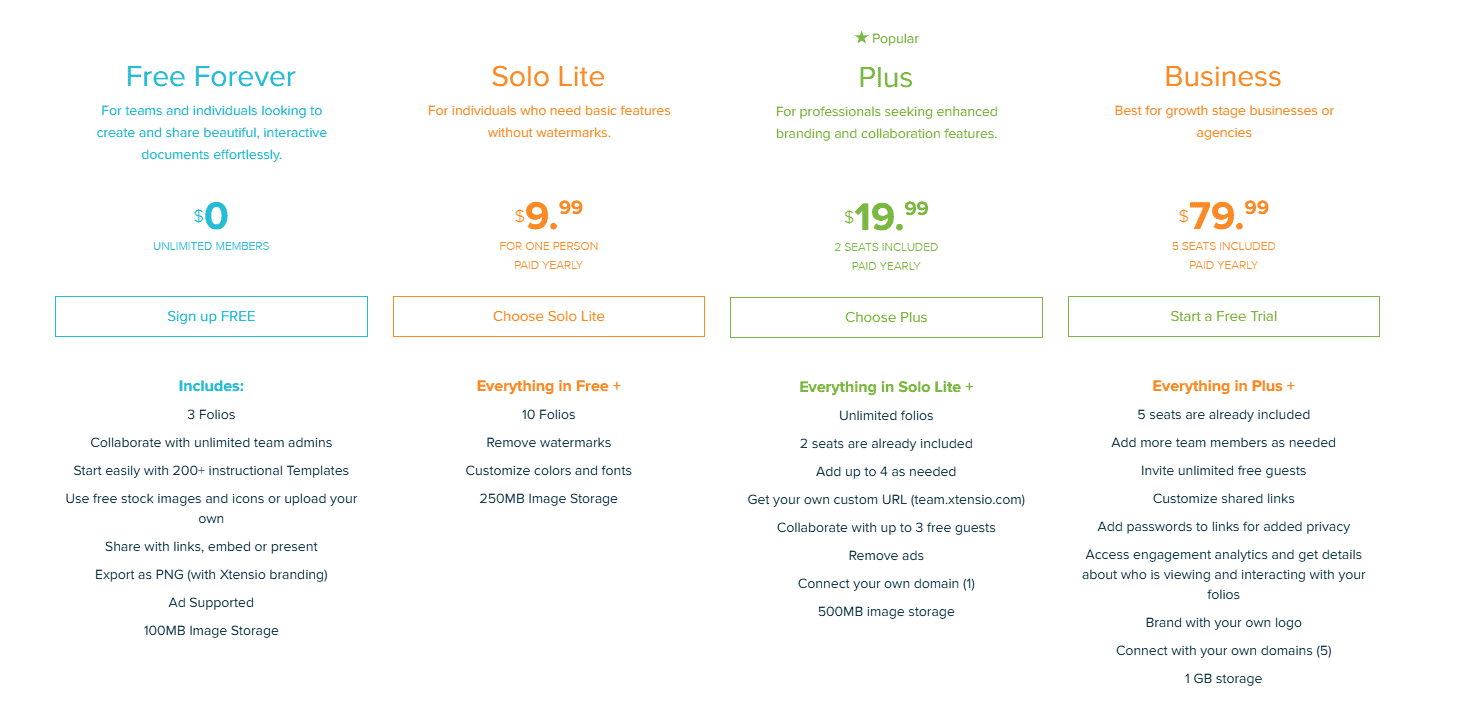 Free Forever

For teams and individuals looking to create and share beautiful, interactive documents effortlessly.

$0
UNLIMITED MEMBERS

Sign up FREE

Includes:
3 Folios
Collaborate with unlimited team admins
Start easily with 200+ instructional Templates
Use free stock images and icons or upload your own
Share with links, embed or present
Export as PNG (with Xtensio branding)
Ad Supported
100MB Image Storage

Solo Lite

For individuals who need basic features without watermarks.

$9.99
FOR ONE PERSON
PAID YEARLY

Choose Solo Lite

Everything in Free +
10 Folios
Remove watermarks
Customize colors and fonts
250MB Image Storage

★ Popular

Plus

For professionals seeking enhanced branding and collaboration features.

$19.99
2 SEATS INCLUDED
PAID YEARLY

Choose Plus

Everything in Solo Lite +
Unlimited folios
2 seats are already included
Add up to 4 as needed
Get your own custom URL (team.xtensio.com)
Collaborate with up to 3 free guests
Remove ads
Connect your own domain (1)
500MB image storage

Business

Best for growth stage businesses or agencies

$79.99
5 SEATS INCLUDED
PAID YEARLY

Start a Free Trial

Everything in Plus +
5 seats are already included
Add more team members as needed
Invite unlimited free guests
Customize shared links
Add passwords to links for added privacy
Access engagement analytics and get details about who is viewing and interacting with your folios
Brand with your own logo
Connect with your own domains (5)
1 GB storage